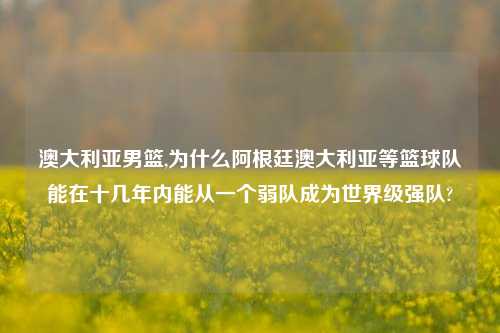 澳大利亚男篮,为什么阿根廷澳大利亚等篮球队能在十几年内能从一个弱队成为世界级强队?